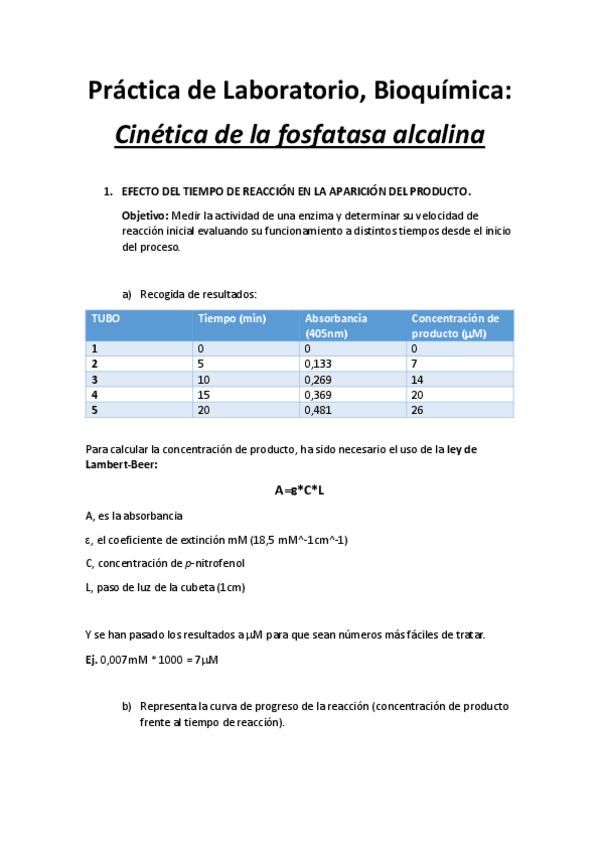 Práctica de Laboratorio, Bioquímica:

Cinética de la fosfatasa alcalina

1. EFECTO DEL TIEMPO DE REACCIÓN EN LA APARICIÓN DEL PRODUCTO.

Objetivo: Medir la actividad de una enzima y determinar su velocidad de reacción inicial evaluando su funcionamiento a distintos tiempos desde el inicio del proceso.

a) Recogida de resultados:

| TUBO | Tiempo (min) | Absorbancia (405nm) | Concentración de producto (µM) |
|---|---|---|---|
| 1 | 0 | 0 | 0 |
| 2 | 5 | 0,133 | 7 |
| 3 | 10 | 0,269 | 14 |
| 4 | 15 | 0,369 | 20 |
| 5 | 20 | 0,481 | 26 |

Para calcular la concentración de producto, ha sido necesario el uso de la ley de Lambert-Beer:

A=ε*C*L

A, es la absorbancia

ε, el coeficiente de extinción mM (18,5 mM^-1cm^-1)

C, concentración de p-nitrofenol

L, paso de luz de la cubeta (1cm)

Y se han pasado los resultados a µM para que sean números más fáciles de tratar.

Ej. 0,007mM * 1000 = 7µM

b) Representa la curva de progreso de la reacción (concentración de producto frente al tiempo de reacción).